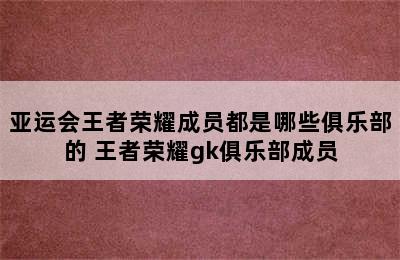 亚运会王者荣耀成员都是哪些俱乐部的 王者荣耀gk俱乐部成员